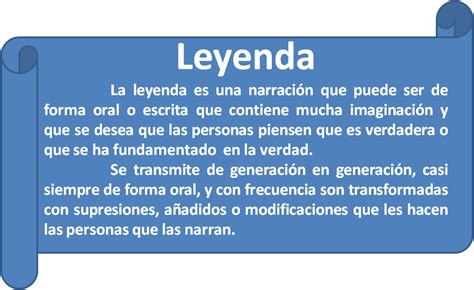 Leyenda

La leyenda es una narración que puede ser de forma oral o escrita que contiene mucha imaginación y que se desea que las personas piensen que es verdadera o que se ha fundamentado en la verdad.

Se transmite de generación en generación, casi siempre de forma oral, y con frecuencia son transformadas con supresiones, añadidos o modificaciones que les hacen las personas que las narran.